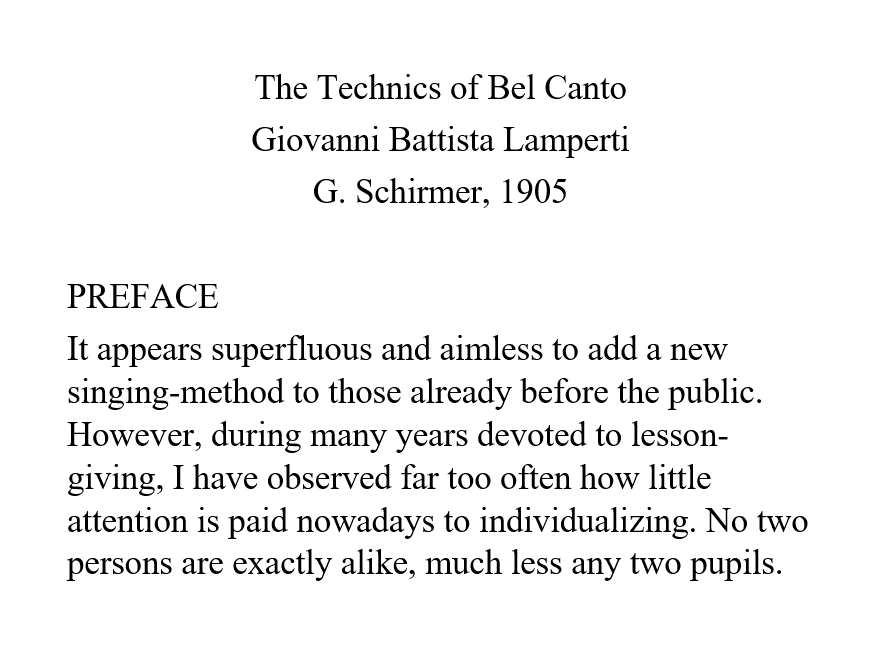 The Technics of Bel Canto
Giovanni Battista Lamperti
G. Schirmer, 1905

PREFACE

It appears superfluous and aimless to add a new singing-method to those already before the public. However, during many years devoted to lesson-giving, I have observed far too often how little attention is paid nowadays to individualizing. No two persons are exactly alike, much less any two pupils.